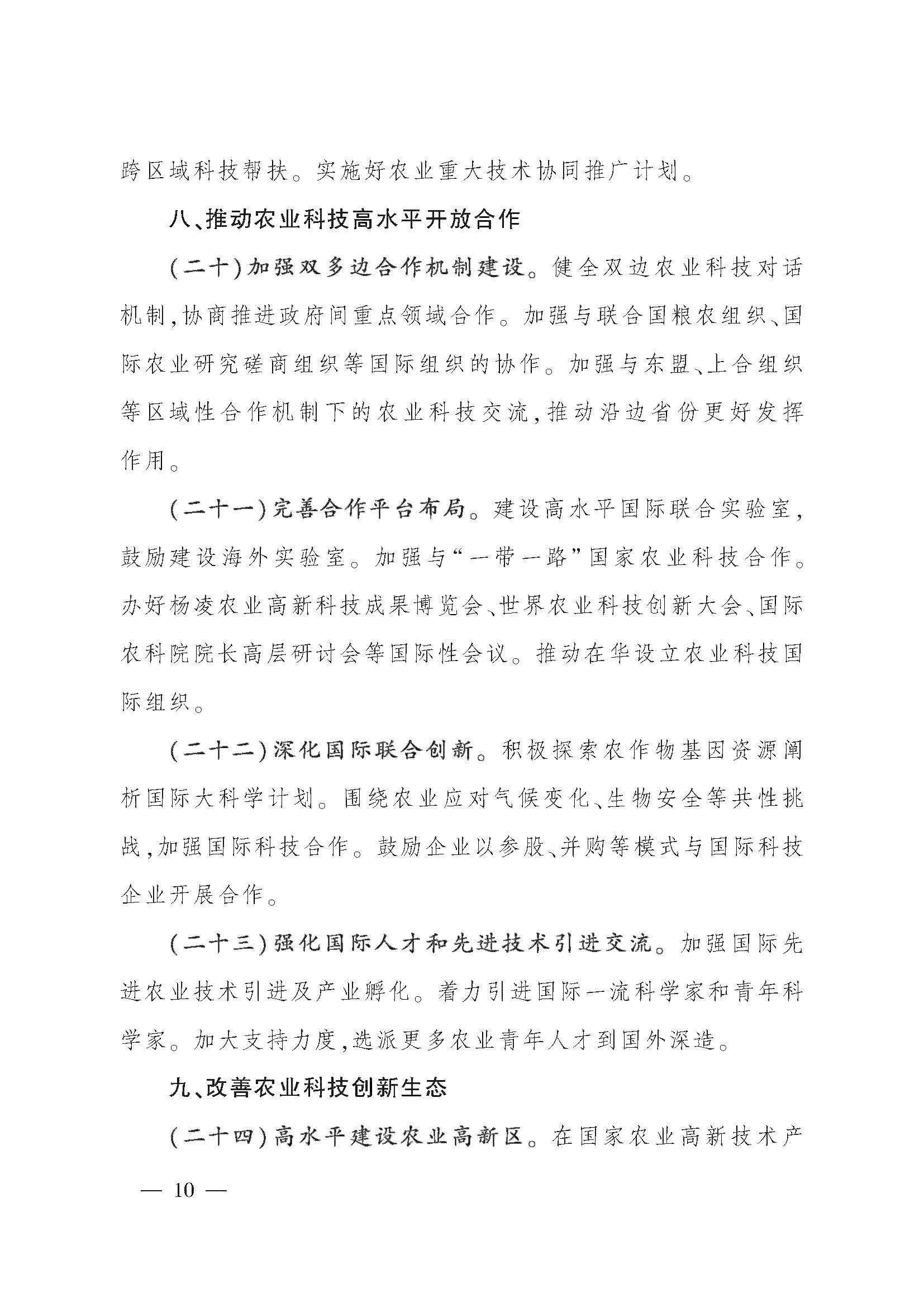 跨区域科技帮扶。实施好农业重大技术协同推广计划。

八、推动农业科技高水平开放合作

（二十）加强双多边合作机制建设。健全双边农业科技对话机制，协商推进政府间重点领域合作。加强与联合国粮农组织、国际农业研究磋商组织等国际组织的协作。加强与东盟、上合组织等区域性合作机制下的农业科技交流，推动沿边省份更好发挥作用。

（二十一）完善合作平台布局。建设高水平国际联合实验室，鼓励建设海外实验室。加强与“一带一路”国家农业科技合作。办好杨凌农业高新科技成果博览会、世界农业科技创新大会、国际农科院院长高层研讨会等国际性会议。推动在华设立农业科技国际组织。

（二十二）深化国际联合创新。积极探索农作物基因资源阐析国际大科学计划。围绕农业应对气候变化、生物安全等共性挑战，加强国际科技合作。鼓励企业以参股、并购等模式与国际科技企业开展合作。

（二十三）强化国际人才和先进技术引进交流。加强国际先进农业技术引进及产业孵化。着力引进国际一流科学家和青年科学家。加大支持力度，选派更多农业青年人才到国外深造。

九、改善农业科技创新生态

（二十四）高水平建设农业高新区。在国家农业高新技术产

— 10 —